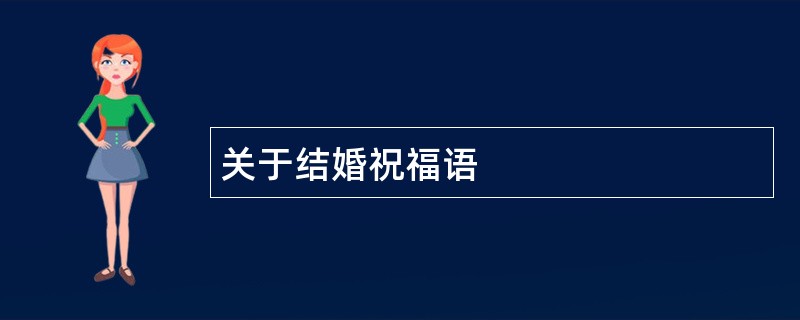 关于结婚祝福语